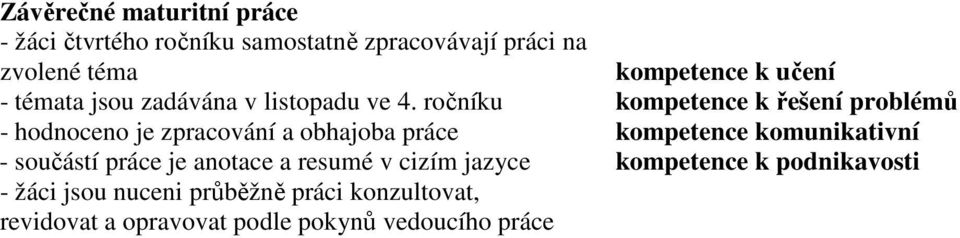 Závěrečné maturitní práce
- žáci čtvrtého ročníku samostatně zpracovávají práci na zvolené téma
- témata jsou zadávána v listopadu ve 4. ročníku
- hodnoceno je zpracování a obhajoba práce
- součástí práce je anotace a resumé v cizím jazyce
- žáci jsou nuceni průběžně práci konzultovat, revidovat a opravovat podle pokynů vedoucího práce

kompetence k učení
kompetence k řešení problémů
kompetence komunikativní
kompetence k podnikavosti